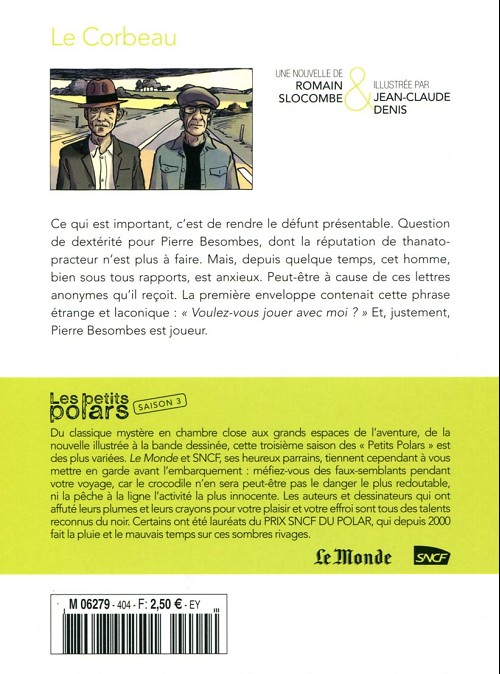 Le Corbeau

UNE NOUVELLE DE ROMAIN SLOCOMBE & ILLUSTRÉE PAR JEAN-CLAUDE DENIS

Ce qui est important, c'est de rendre le défunt présentable. Question de dextérité pour Pierre Besombes, dont la réputation de thanatopracteur n'est plus à faire. Mais, depuis quelque temps, cet homme, bien sous tous rapports, est anxieux. Peut-être à cause de ces lettres anonymes qu'il reçoit. La première enveloppe contenait cette phrase étrange et laconique : « Voulez-vous jouer avec moi ? » Et, justement, Pierre Besombes est joueur.

Les petits polars SAISON 3

Du classique mystère en chambre close aux grands espaces de l'aventure, de la nouvelle illustrée à la bande dessinée, cette troisième saison des « Petits Polars » est des plus variées. Le Monde et SNCF, ses heureux parrains, tiennent cependant à vous mettre en garde avant l'embarquement : méfiez-vous des faux-semblants pendant votre voyage, car le crocodile n'en sera peut-être pas le danger le plus redoutable, ni la pêche à la ligne l'activité la plus innocente. Les auteurs et dessinateurs qui ont affuté leurs plumes et leurs crayons pour votre plaisir et votre effroi sont tous des talents reconnus du noir. Certains ont été lauréats du PRIX SNCF DU POLAR, qui depuis 2000 fait la pluie et le mauvais temps sur ces sombres rivages.

Le Monde SNCF

M 06279 - 404 - F: 2,50 € - EY